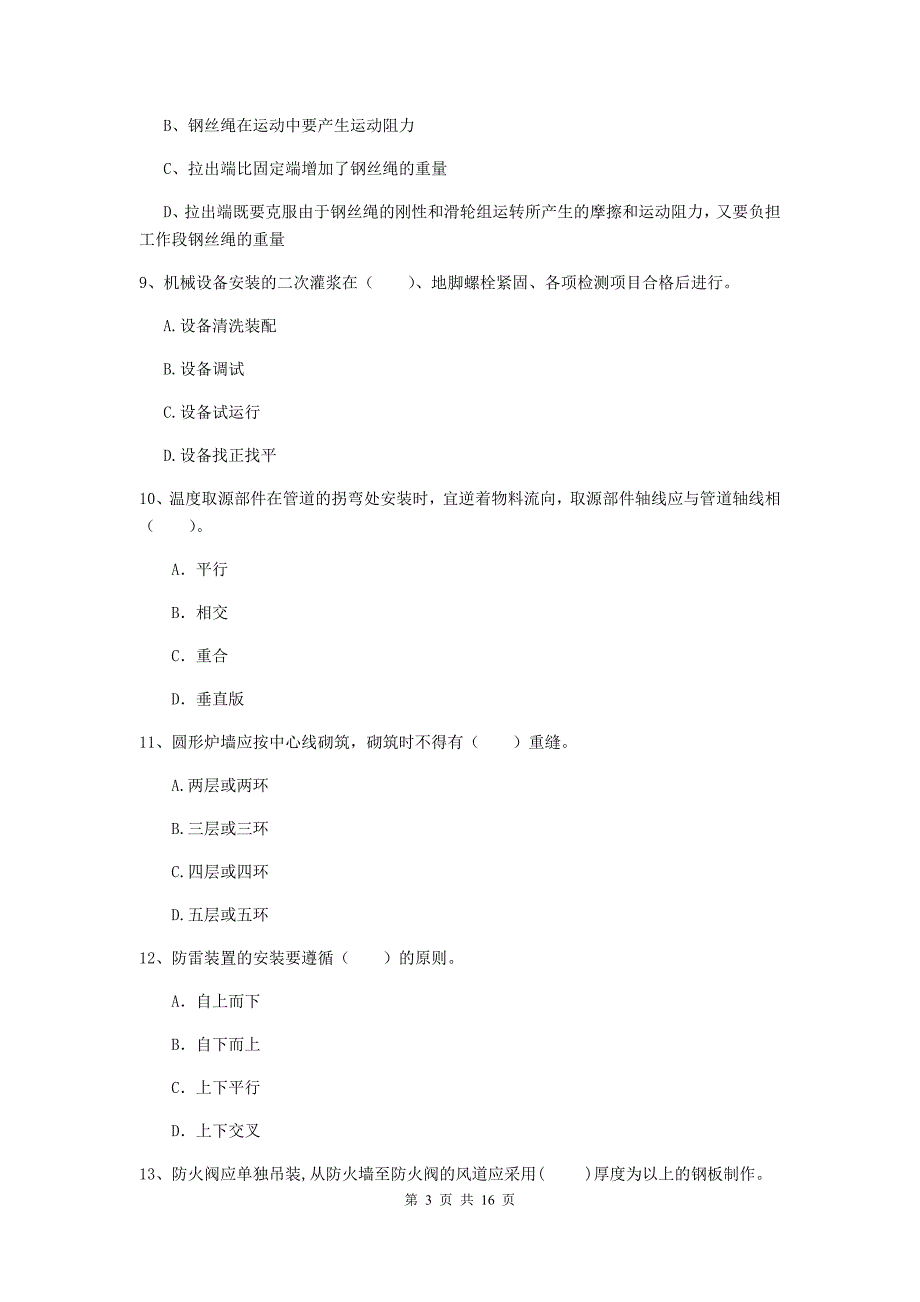 B、钢丝绳在运动中要产生运动阻力

C、拉出端比固定端增加了钢丝绳的重量

D、拉出端既要克服由于钢丝绳的刚性和滑轮组运转所产生的摩擦和运动阻力，又要负担工作段钢丝绳的重量

9、机械设备安装的二次灌浆在（　　）、地脚螺栓紧固、各项检测项目合格后进行。

A.设备清洗装配

B.设备调试

C.设备试运行

D.设备找正找平

10、温度取源部件在管道的拐弯处安装时，宜逆着物料流向，取源部件轴线应与管道轴线相（　　）。

A. 平行

B. 相交

C. 重合

D. 垂直版

11、圆形炉墙应按中心线砌筑，砌筑时不得有（　　）重缝。

A.两层或两环

B.三层或三环

C.四层或四环

D.五层或五环

12、防雷装置的安装要遵循（　　）的原则。

A. 自上而下

B. 自下而上

C. 上下平行

D. 上下交叉

13、防火阀应单独吊装,从防火墙至防火阀的风道应采用（　　）厚度为以上的钢板制作。

第 3 页 共 16 页